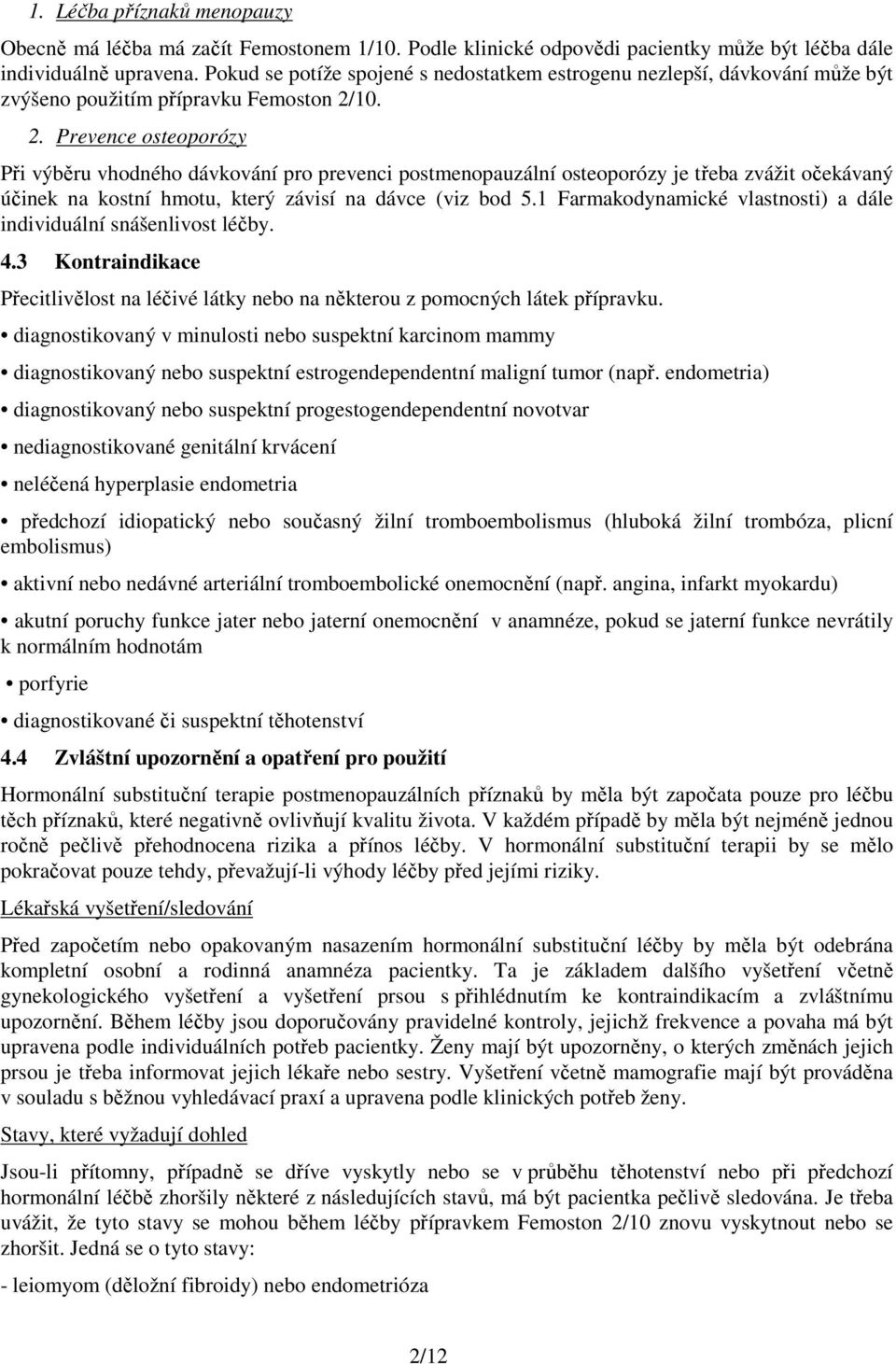 1. Léčba příznaků menopauzy

Obecně má léčba má začít Femostonem 1/10. Podle klinické odpovědi pacientky může být léčba dále individuálně upravena. Pokud se potíže spojené s nedostatkem estrogenu nezlepší, dávkování může být zvýšeno použitím přípravku Femoston 2/10.

2. Prevence osteoporózy

Při výběru vhodného dávkování pro prevenci postmenopauzální osteoporózy je třeba zvážit očekávaný účinek na kostní hmotu, který závisí na dávce (viz bod 5.1 Farmakodynamické vlastnosti) a dále individuální snášenlivost léčby.

4.3 Kontraindikace

Přecitlivělost na léčivé látky nebo na některou z pomocných látek přípravku.

• diagnostikovaný v minulosti nebo suspektní karcinom mammy

• diagnostikovaný nebo suspektní estrogendependentní maligní tumor (např. endometria)

• diagnostikovaný nebo suspektní progestogendependentní novotvar

• nediagnostikované genitální krvácení

• neléčená hyperplasie endometria

• předchozí idiopatický nebo současný žilní tromboembolismus (hluboká žilní trombóza, plicní embolismus)

• aktivní nebo nedávné arteriální tromboembolické onemocnění (např. angina, infarkt myokardu)

• akutní poruchy funkce jater nebo jaterní onemocnění v anamnéze, pokud se jaterní funkce nevrátily k normálním hodnotám

• porfyrie

• diagnostikované či suspektní těhotenství

4.4 Zvláštní upozornění a opatření pro použití

Hormonální substituční terapie postmenopauzálních příznaků by měla být započata pouze pro léčbu těch příznaků, které negativně ovlivňují kvalitu života. V každém případě by měla být nejméně jednou ročně pečlivě přehodnocena rizika a přínos léčby. V hormonální substituční terapii by se mělo pokračovat pouze tehdy, převažují-li výhody léčby před jejími riziky.

Lékařská vyšetření/sledování

Před započetím nebo opakovaným nasazením hormonální substituční léčby by měla být odebrána kompletní osobní a rodinná anamnéza pacientky. Ta je základem dalšího vyšetření včetně gynekologického vyšetření a vyšetření prsou s přihlédnutím ke kontraindikacím a zvláštnímu upozornění. Během léčby jsou doporučovány pravidelné kontroly, jejichž frekvence a povaha má být upravena podle individuálních potřeb pacientky. Ženy mají být upozorněny, o kterých změnách jejich prsou je třeba informovat jejich lékaře nebo sestry. Vyšetření včetně mamografie mají být prováděna v souladu s běžnou vyhledávací praxí a upravena podle klinických potřeb ženy.

Stavy, které vyžadují dohled

Jsou-li přítomny, případně se dříve vyskytly nebo se v průběhu těhotenství nebo při předchozí hormonální léčbě zhoršily některé z následujících stavů, má být pacientka pečlivě sledována. Je třeba uvážit, že tyto stavy se mohou během léčby přípravkem Femoston 2/10 znovu vyskytnout nebo se zhoršit. Jedná se o tyto stavy:

- leiomyom (děložní fibroidy) nebo endometrióza

2/12